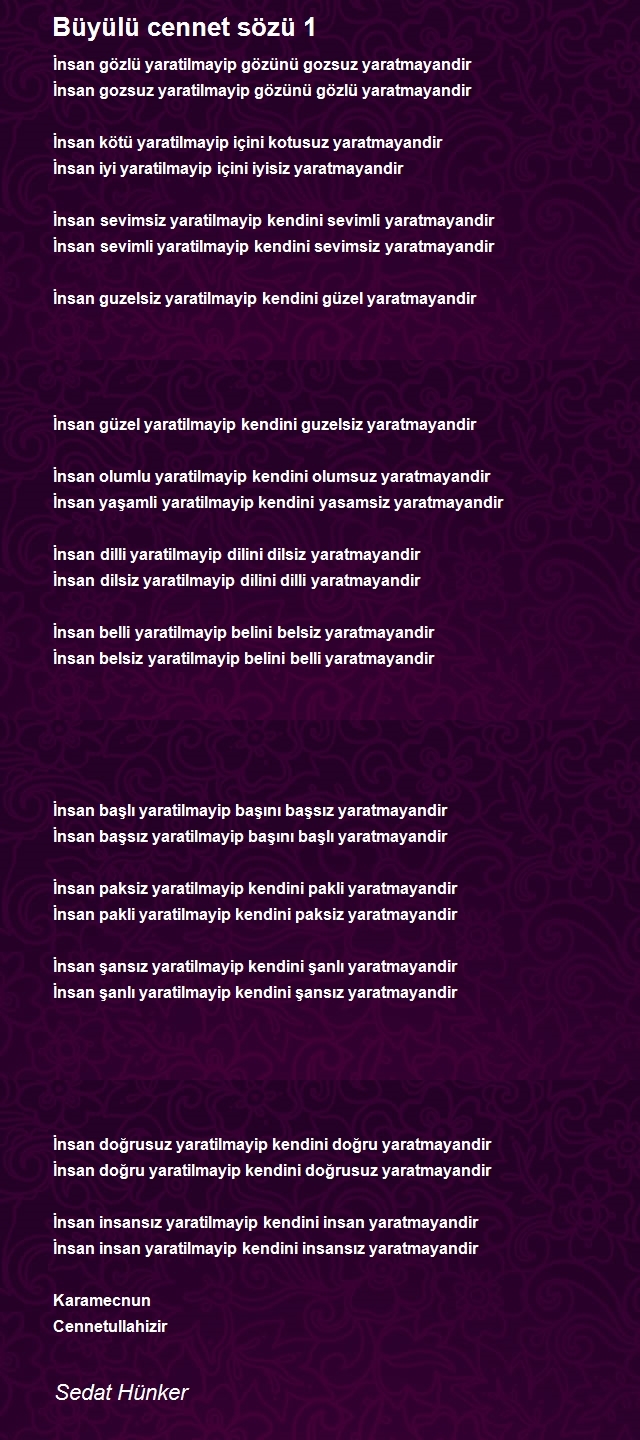 Büyülü cennet sözü 1

İnsan gözlü yaratilmayip gözünü gozsuz yaratmayandir
İnsan gozsuz yaratilmayip gözünü gözlü yaratmayandir

İnsan kötü yaratilmayip içini kotusuz yaratmayandir
İnsan iyi yaratilmayip içini iyisiz yaratmayandir

İnsan sevimsiz yaratilmayip kendini sevimli yaratmayandir
İnsan sevimli yaratilmayip kendini sevimsiz yaratmayandir

İnsan guzelsiz yaratilmayip kendini güzel yaratmayandir

İnsan güzel yaratilmayip kendini guzelsiz yaratmayandir

İnsan olumlu yaratilmayip kendini olumsuz yaratmayandir
İnsan yaşamli yaratilmayip kendini yasamsiz yaratmayandir

İnsan dilli yaratilmayip dilini dilsiz yaratmayandir
İnsan dilsiz yaratilmayip dilini dilli yaratmayandir

İnsan belli yaratilmayip belini belsiz yaratmayandir
İnsan belsiz yaratilmayip belini belli yaratmayandir

İnsan başlı yaratilmayip başını başsız yaratmayandir
İnsan başsız yaratilmayip başını başlı yaratmayandir

İnsan paksiz yaratilmayip kendini pakli yaratmayandir
İnsan pakli yaratilmayip kendini paksiz yaratmayandir

İnsan şansız yaratilmayip kendini şanlı yaratmayandir
İnsan şanlı yaratilmayip kendini şansız yaratmayandir

İnsan doğrusuz yaratilmayip kendini doğru yaratmayandir
İnsan doğru yaratilmayip kendini doğrusuz yaratmayandir

İnsan insansız yaratilmayip kendini insan yaratmayandir
İnsan insan yaratilmayip kendini insansız yaratmayandir

Karamecnun
Cennetullahizir

Sedat Hünker